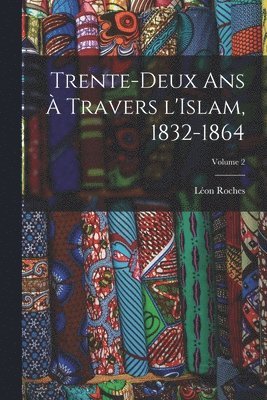 Trente-Deux Ans À Travers l'Islam, 1832-1864

Volume 2

Léon Roches